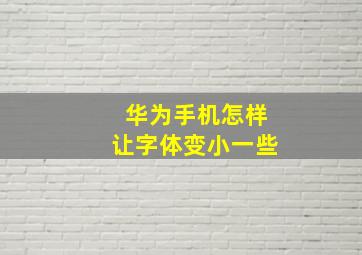 华为手机怎样
让字体变小一些